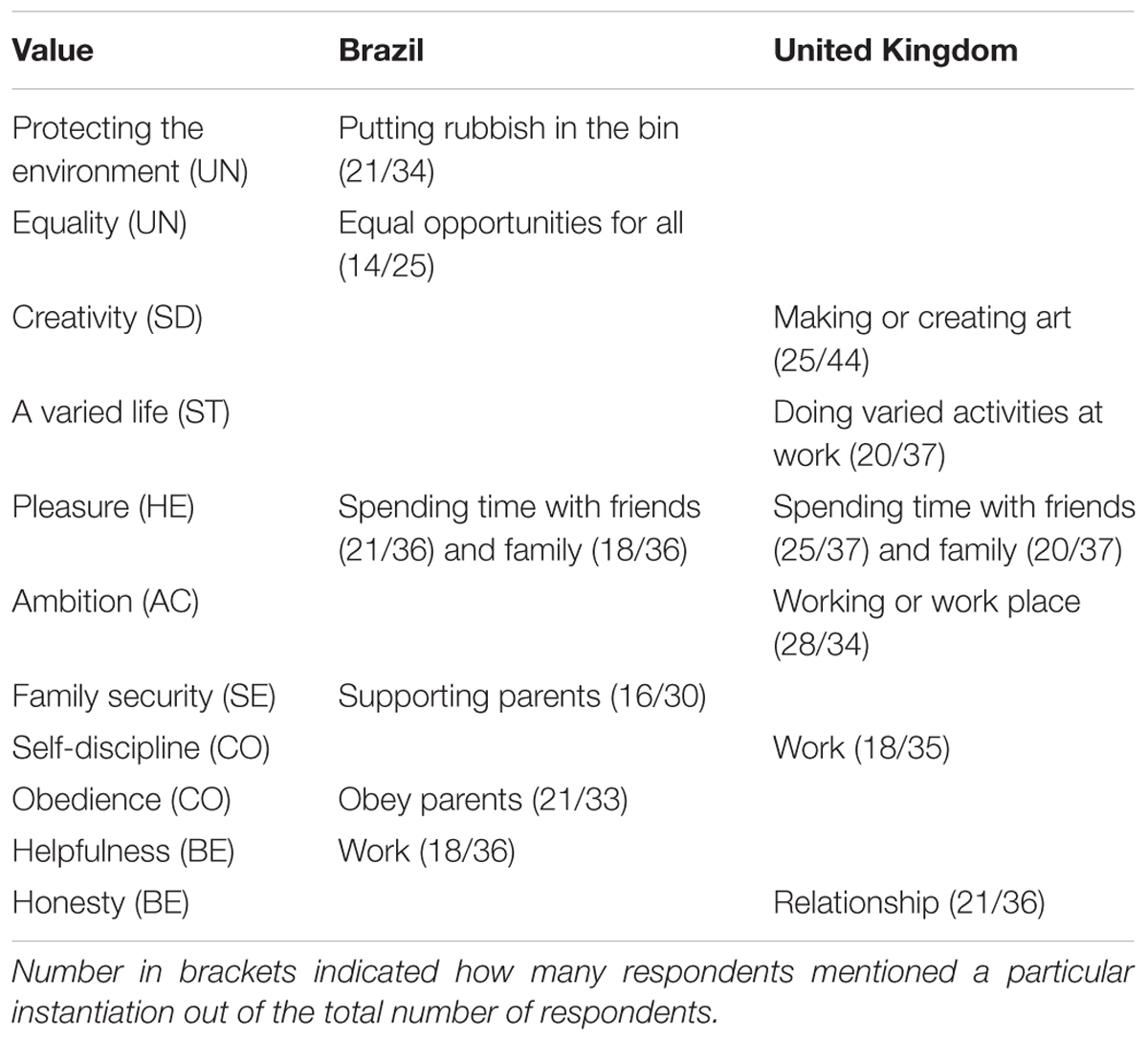 | Value | Brazil | United Kingdom |
|---|---|---|
| Protecting the environment (UN) | Putting rubbish in the bin (21/34) | |
| Equality (UN) | Equal opportunities for all (14/25) | |
| Creativity (SD) | | Making or creating art (25/44) |
| A varied life (ST) | | Doing varied activities at work (20/37) |
| Pleasure (HE) | Spending time with friends (21/36) and family (18/36) | Spending time with friends (25/37) and family (20/37) |
| Ambition (AC) | | Working or work place (28/34) |
| Family security (SE) | Supporting parents (16/30) | |
| Self-discipline (CO) | | Work (18/35) |
| Obedience (CO) | Obey parents (21/33) | |
| Helpfulness (BE) | Work (18/36) | |
| Honesty (BE) | | Relationship (21/36) |

Number in brackets indicated how many respondents mentioned a particular instantiation out of the total number of respondents.